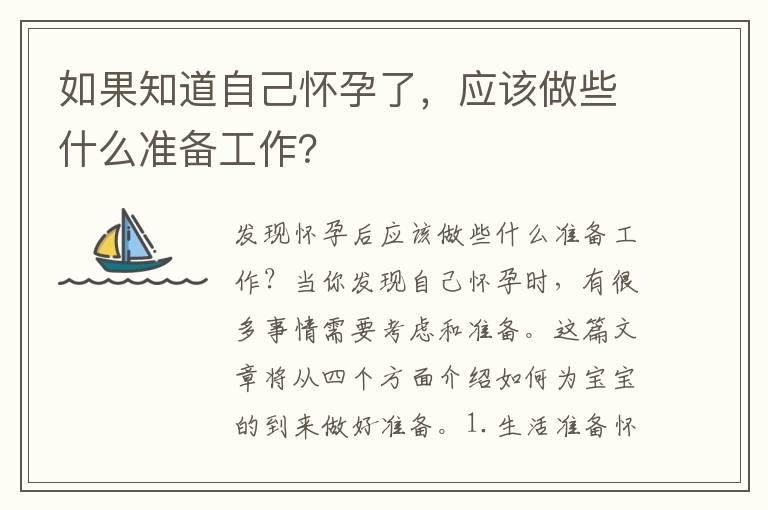 如果知道自己怀孕了，应该做些什么准备工作？

发现怀孕后应该做些什么准备工作？当你发现自己怀孕时，有很多事情需要考虑和准备。这篇文章将从四个方面介绍如何为宝宝的到来做好准备。1. 生活准备怀